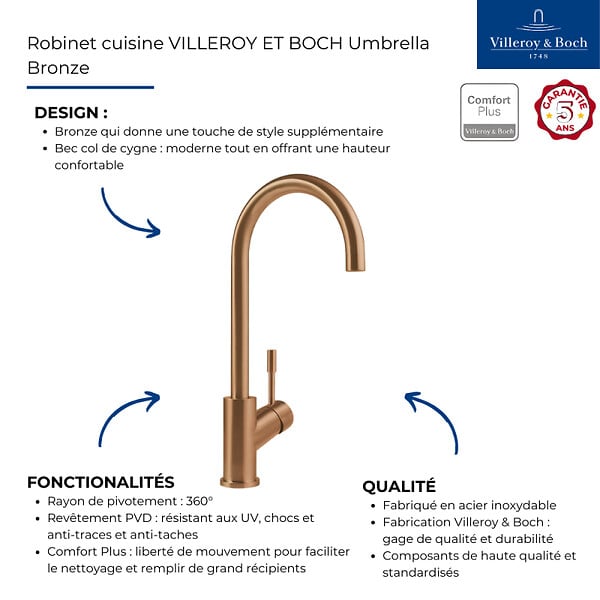 Robinet cuisine VILLEROY ET BOCH Umbrella Bronze

Villeroy & Boch
1748

Comfort Plus
Villeroy & Boch

GARANTIE 5 ANS

DESIGN :
• Bronze qui donne une touche de style supplémentaire
• Bec col de cygne : moderne tout en offrant une hauteur confortable

FONCTIONALITÉS
• Rayon de pivotement : 360°
• Revêtement PVD : résistant aux UV, chocs et anti-traces et anti-taches
• Comfort Plus : liberté de mouvement pour faciliter le nettoyage et remplir de grand récipients

QUALITÉ
• Fabriqué en acier inoxydable
• Fabrication Villeroy & Boch : gage de qualité et durabilité
• Composants de haute qualité et standardisés